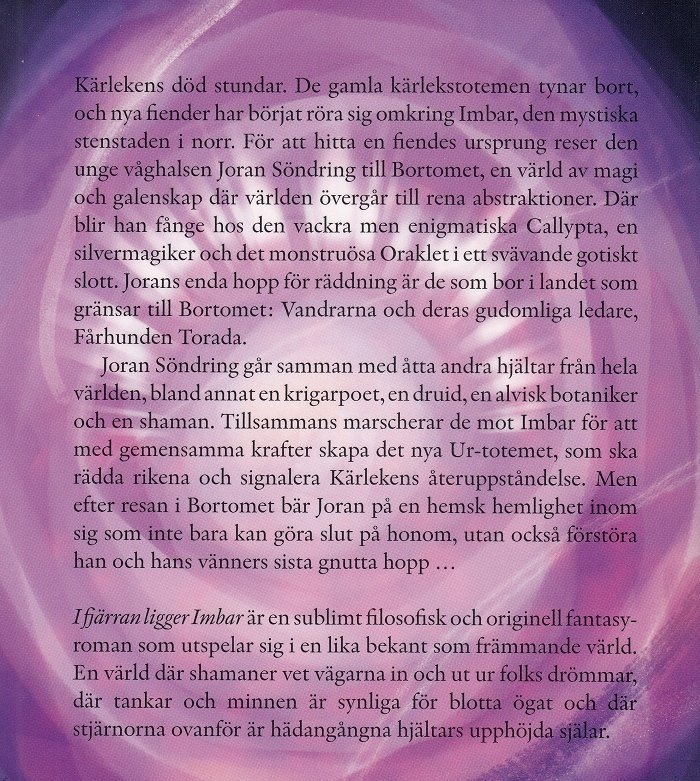 Kärlekens död stundar. De gamla kärlekstotemen tynar bort, och nya fiender har börjat röra sig omkring Imbar, den mystiska stenstaden i norr. För att hitta en fiendes ursprung reser den unge våghalsen Joran Söndring till Bortomet, en värld av magi och galenskap där världen övergår till rena abstraktioner. Där blir han fånge hos den vackra men enigmatiska Callypta, en silvermagiker och det monstruösa Oraklet i ett svävande gotiskt slott. Jorans enda hopp för räddning är de som bor i landet som gränsar till Bortomet: Vandrarna och deras gudomliga ledare, Fårhunden Torada.

Joran Söndring går samman med åtta andra hjältar från hela världen, bland annat en krigarpoet, en druid, en alvisk botaniker och en shaman. Tillsammans marscherar de mot Imbar för att med gemensamma krafter skapa det nya Ur-totemet, som ska rädda rikena och signalera Kärlekens återuppståndelse. Men efter resan i Bortomet bär Joran på en hemsk hemlighet inom sig som inte bara kan göra slut på honom, utan också förstöra han och hans vänners sista gnutta hopp …

I fjärran ligger Imbar är en sublimt filosofisk och originell fantasyroman som utspelar sig i en lika bekant som främmande värld. En värld där shamaner vet vägarna in och ut ur folks drömmar, där tankar och minnen är synliga för blotta ögat och där stjärnorna ovanför är hädangångna hjältars upphöjda själar.